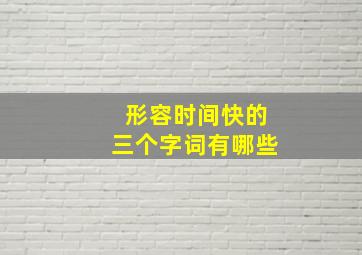 形容时间快的
三个字词有哪些